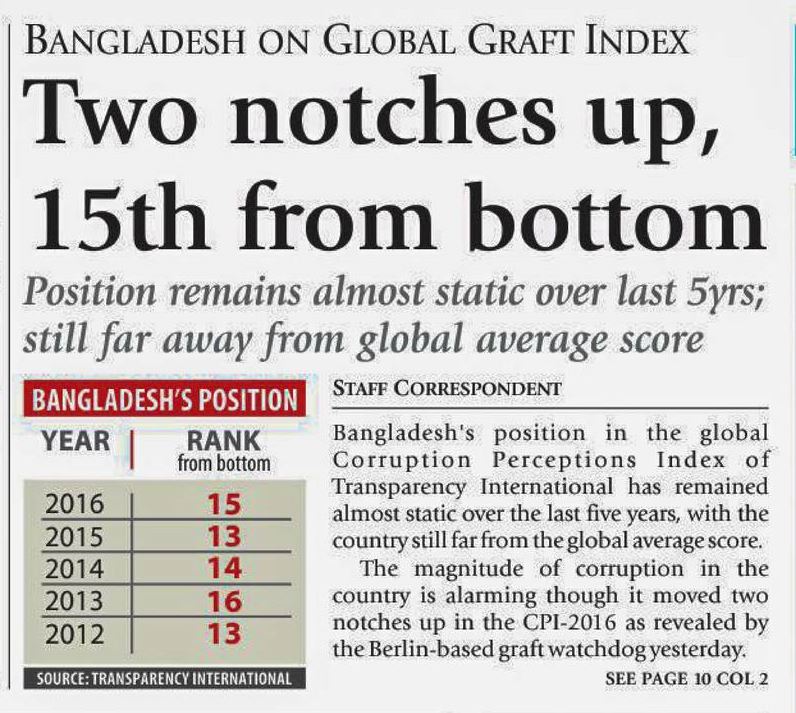 BANGLADESH ON GLOBAL GRAFT INDEX

Two notches up, 15th from bottom

Position remains almost static over last 5yrs; still far away from global average score

BANGLADESH'S POSITION

| YEAR | RANK from bottom |
|---|---|
| 2016 | 15 |
| 2015 | 13 |
| 2014 | 14 |
| 2013 | 16 |
| 2012 | 13 |

SOURCE: TRANSPARENCY INTERNATIONAL

STAFF CORRESPONDENT

Bangladesh's position in the global Corruption Perceptions Index of Transparency International has remained almost static over the last five years, with the country still far from the global average score.

The magnitude of corruption in the country is alarming though it moved two notches up in the CPI-2016 as revealed by the Berlin-based graft watchdog yesterday.

SEE PAGE 10 COL 2